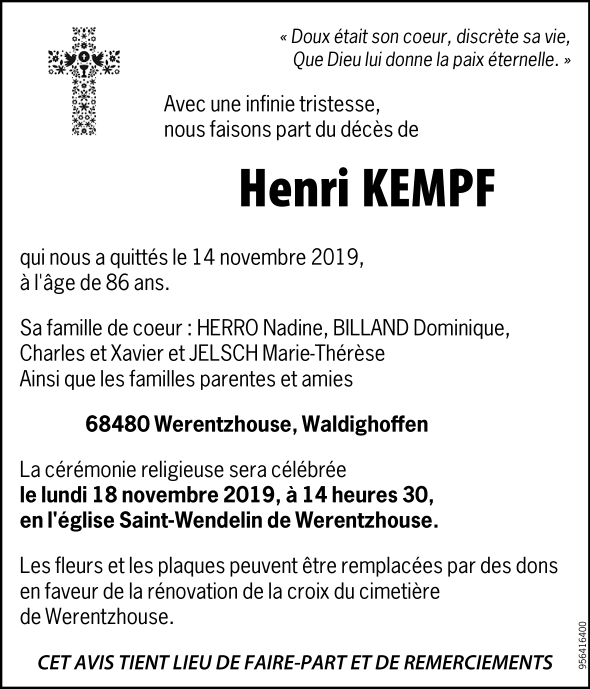 « Doux était son coeur, discrète sa vie,
Que Dieu lui donne la paix éternelle. »

Avec une infinie tristesse,
nous faisons part du décès de

Henri KEMPF

qui nous a quittés le 14 novembre 2019,
à l'âge de 86 ans.

Sa famille de coeur : HERRO Nadine, BILLAND Dominique, Charles et Xavier et JELSCH Marie-Thérèse
Ainsi que les familles parentes et amies

68480 Werentzhouse, Waldighoffen

La cérémonie religieuse sera célébrée
le lundi 18 novembre 2019, à 14 heures 30,
en l'église Saint-Wendelin de Werentzhouse.

Les fleurs et les plaques peuvent être remplacées par des dons en faveur de la rénovation de la croix du cimetière de Werentzhouse.

CET AVIS TIENT LIEU DE FAIRE-PART ET DE REMERCIEMENTS

956416400